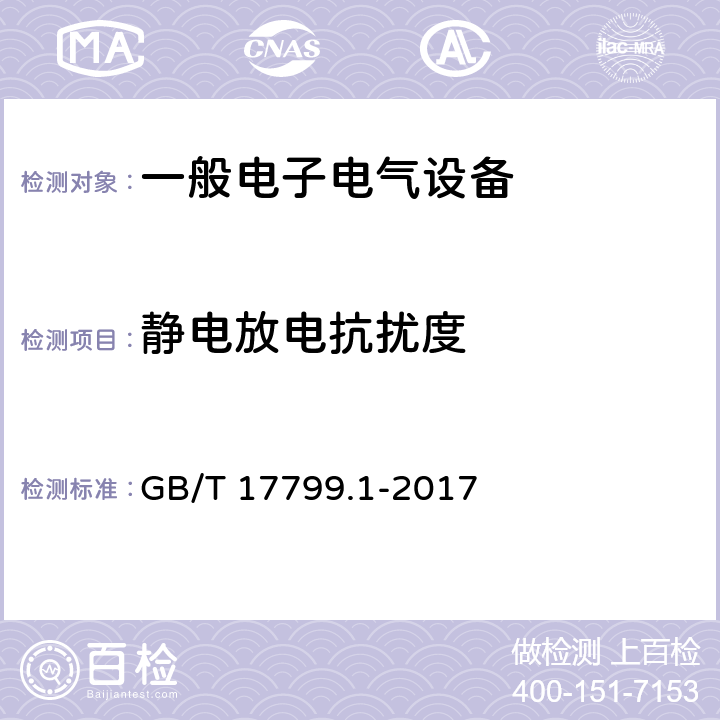 MA

CNAS

AL

ilac-MRA

检测对象：一般电子电气设备

检测项目：静电放电抗扰度

检测标准：GB/T 17799.1-2017

百检
Baijiantest.com

做检测 上百检
400-151-7153